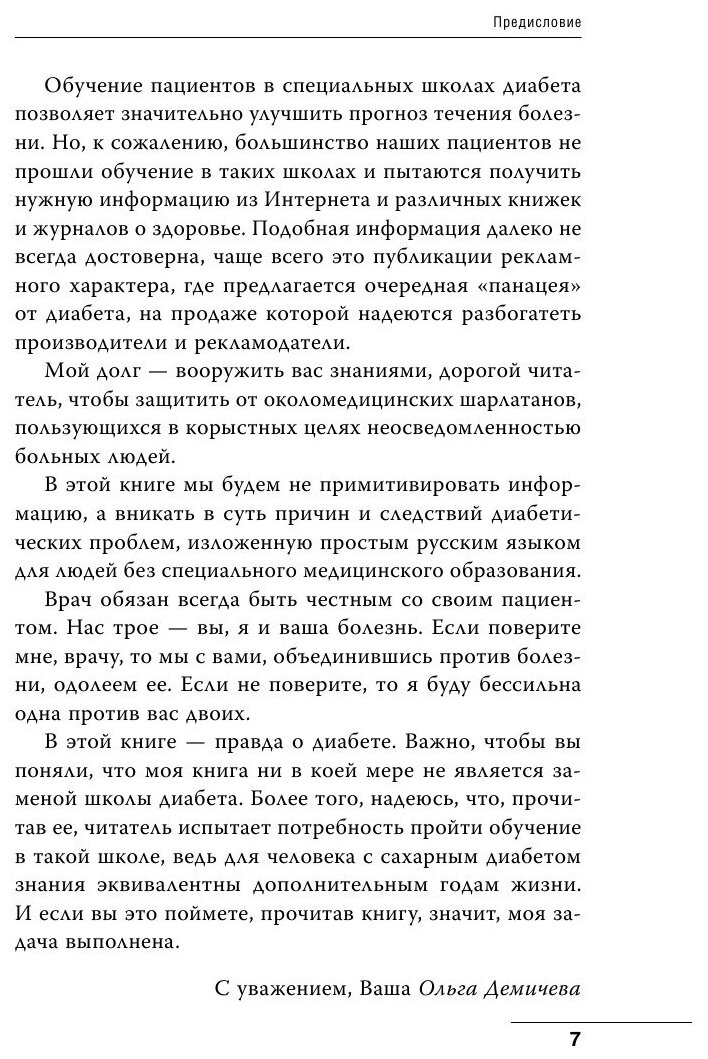 Предисловие

Обучение пациентов в специальных школах диабета позволяет значительно улучшить прогноз течения болезни. Но, к сожалению, большинство наших пациентов не прошли обучение в таких школах и пытаются получить нужную информацию из Интернета и различных книжек и журналов о здоровье. Подобная информация далеко не всегда достоверна, чаще всего это публикации рекламного характера, где предлагается очередная «панацея» от диабета, на продаже которой надеются разбогатеть производители и рекламодатели.

Мой долг — вооружить вас знаниями, дорогой читатель, чтобы защитить от околомедицинских шарлатанов, пользующихся в корыстных целях неосведомленностью больных людей.

В этой книге мы будем не примитивировать информацию, а вникать в суть причин и следствий диабетических проблем, изложенную простым русским языком для людей без специального медицинского образования.

Врач обязан всегда быть честным со своим пациентом. Нас трое — вы, я и ваша болезнь. Если поверите мне, врачу, то мы с вами, объединившись против болезни, одолеем ее. Если не поверите, то я буду бессильна одна против вас двоих.

В этой книге — правда о диабете. Важно, чтобы вы поняли, что моя книга ни в коей мере не является заменой школы диабета. Более того, надеюсь, что, прочитав ее, читатель испытает потребность пройти обучение в такой школе, ведь для человека с сахарным диабетом знания эквивалентны дополнительным годам жизни. И если вы это поймете, прочитав книгу, значит, моя задача выполнена.

С уважением, Ваша Ольга Демичева

7